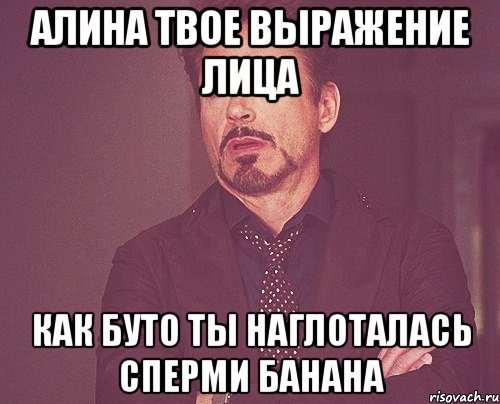 АЛИНА ТВОЕ ВЫРАЖЕНИЕ ЛИЦА

КАК БУТО ТЫ НАГЛОТАЛАСЬ СПЕРМИ БАНАНА

risovach.ru